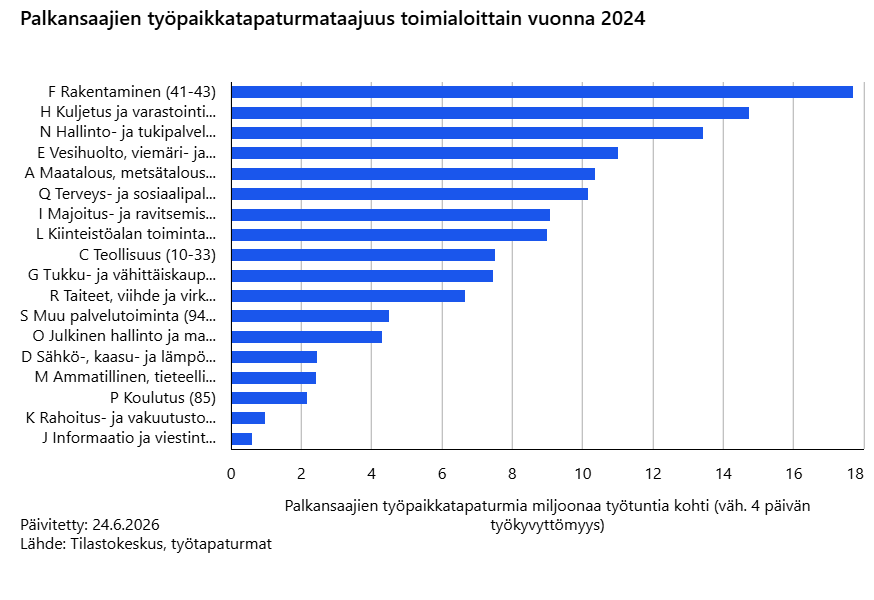 Palkansaajien työpaikkatapaturmataajuus toimialoittain vuonna 2024

F Rakentaminen (41-43)
H Kuljetus ja varastointi...
N Hallinto- ja tukipalvel...
E Vesihuolto, viemäri- ja...
A Maatalous, metsätalous...
Q Terveys- ja sosiaalipal...
I Majoitus- ja ravitsemis...
L Kiinteistöalan toiminta...
C Teollisuus (10-33)
G Tukku- ja vähittäiskaup...
R Taiteet, viihde ja virk...
S Muu palvelutoiminta (94...
O Julkinen hallinto ja ma...
D Sähkö-, kaasu- ja lämpö...
M Ammatillinen, tieteelli...
P Koulutus (85)
K Rahoitus- ja vakuutusto...
J Informaatio ja viestint...

0 2 4 6 8 10 12 14 16 18

Palkansaajien työpaikkatapaturmia miljoonaa työtuntia kohti (väh. 4 päivän työkyvyttömyys)

Päivitetty: 24.6.2026
Lähde: Tilastokeskus, työtapaturmat